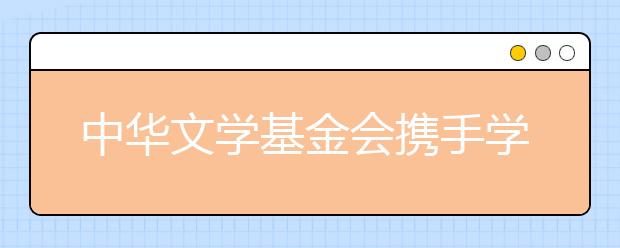 中华文学基金会携手学